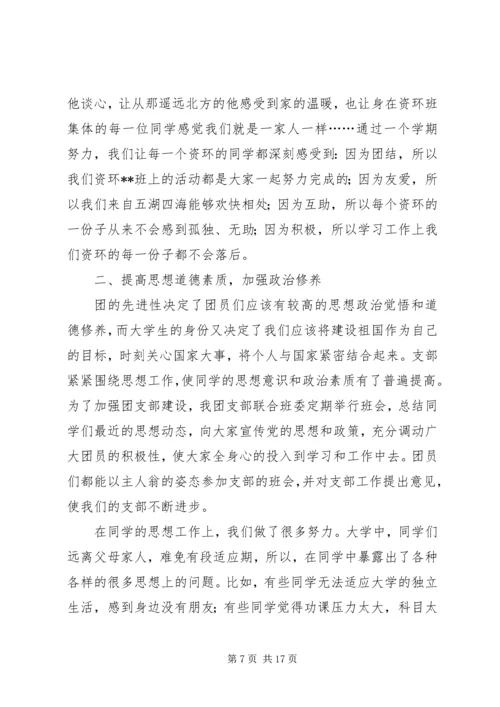 他谈心，让从那遥远北方的他感受到家的温暖，也让身在资环班集体的每一位同学感觉我们就是一家人一样……通过一个学期努力，我们让每一个资环的同学都深刻感受到：因为团结，所以我们资环**班上的活动都是大家一起努力完成的；因为友爱，所以我们来自五湖四海能够欢快相处；因为互助，所以每个资环的一份子从来不会感到孤独、无助；因为积极，所以学习工作上我们资环的每一份子都不会落后。

二、提高思想道德素质，加强政治修养

团的先进性决定了团员们应该有较高的思想政治觉悟和道德修养，而大学生的身份又决定了我们应该将建设祖国作为自己的目标，时刻关心国家大事，将个人与国家紧密结合起来。支部紧紧围绕思想工作，使同学的思想意识和政治素质有了普遍提高。为了加强团支部建设，我团支部联合班委定期举行班会，总结同学们最近的思想动态，向大家宣传党的思想和政策，充分调动广大团员的积极性，使大家全身心的投入到学习和工作中去。团员们都能以主人翁的姿态参加支部的班会，并对支部工作提出意见，使我们的支部不断进步。

在同学的思想工作上，我们做了很多努力。大学中，同学们远离父母家人，难免有段适应期，所以，在同学中暴露出了各种各样的很多思想上的问题。比如，有些同学无法适应大学的独立生活，感到身边没有朋友；有些同学觉得功课压力太大，科目太

第 7 页 共 17 页